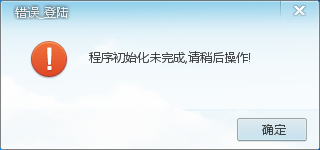 错误_登陆

程序初始化未完成,请稍后操作!

确定